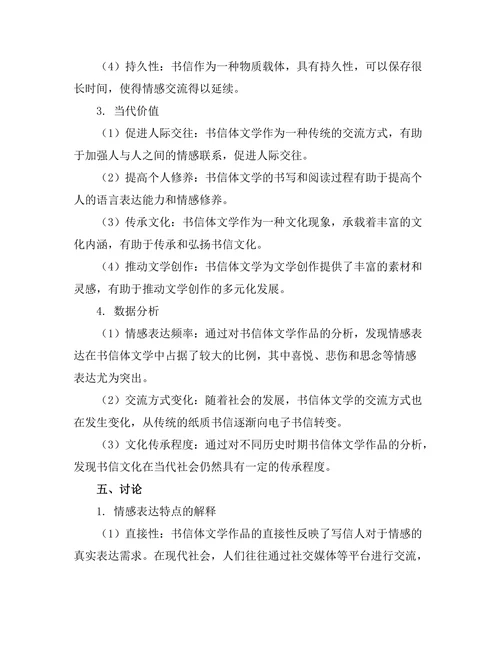 （4）持久性：书信作为一种物质载体，具有持久性，可以保存很长时间，使得情感交流得以延续。

3. 当代价值

（1）促进人际交往：书信体文学作为一种传统的交流方式，有助于加强人与人之间的情感联系，促进人际交往。

（2）提高个人修养：书信体文学的书写和阅读过程有助于提高个人的语言表达能力和情感修养。

（3）传承文化：书信体文学作为一种文化现象，承载着丰富的文化内涵，有助于传承和弘扬书信文化。

（4）推动文学创作：书信体文学为文学创作提供了丰富的素材和灵感，有助于推动文学创作的多元化发展。

4. 数据分析

（1）情感表达频率：通过对书信体文学作品的分析，发现情感表达在书信体文学中占据了较大的比例，其中喜悦、悲伤和思念等情感表达尤为突出。

（2）交流方式变化：随着社会的发展，书信体文学的交流方式也在发生变化，从传统的纸质书信逐渐向电子书信转变。

（3）文化传承程度：通过对不同历史时期书信体文学作品的分析，发现书信文化在当代社会仍然具有一定的传承程度。

五、讨论

1. 情感表达特点的解释

（1）直接性：书信体文学作品的直接性反映了写信人对于情感的真实表达需求。在现代社会，人们往往通过社交媒体等平台进行交流，